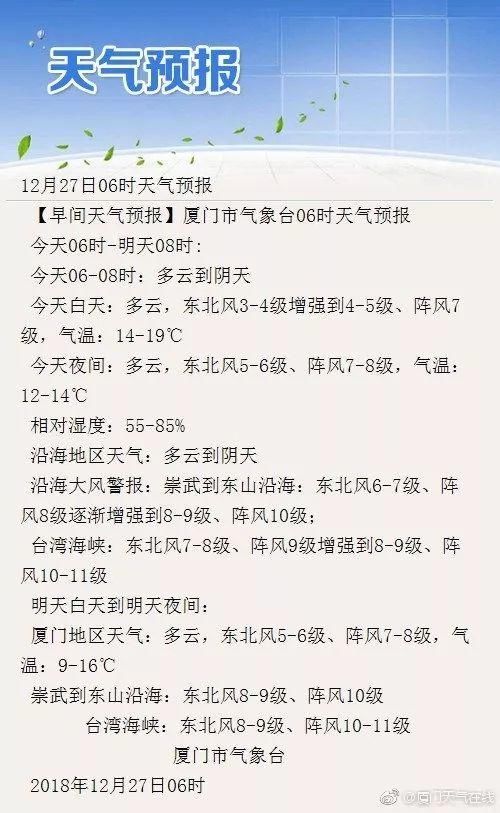 天气预报

12月27日06时天气预报

【早间天气预报】厦门市气象台06时天气预报

今天06时-明天08时：

今天06-08时：多云到阴天

今天白天：多云，东北风3-4级增强到4-5级、阵风7级，气温：14-19℃

今天夜间：多云，东北风5-6级、阵风7-8级，气温：12-14℃

相对湿度：55-85%

沿海地区天气：多云到阴天

沿海大风警报：崇武到东山沿海：东北风6-7级、阵风8级逐渐增强到8-9级、阵风10级；

台湾海峡：东北风7-8级、阵风9级增强到8-9级、阵风10-11级

明天白天到明天夜间：

厦门地区天气：多云，东北风5-6级、阵风7-8级，气温：9-16℃

崇武到东山沿海：东北风8-9级、阵风10级

台湾海峡：东北风8-9级、阵风10-11级

厦门市气象台

2018年12月27日06时

@厦门天气在线